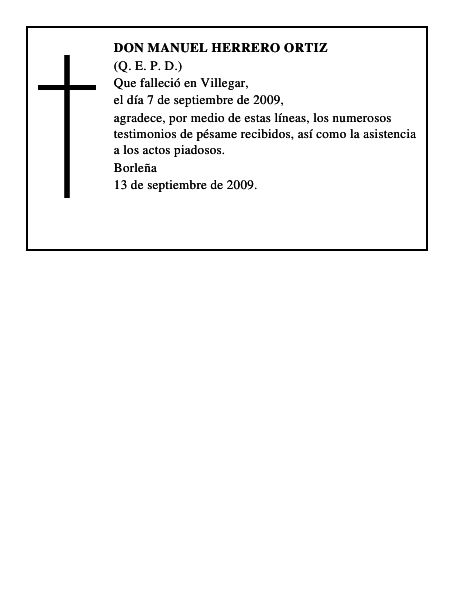 DON MANUEL HERRERO ORTIZ
(Q. E. P. D.)
Que falleció en Villegar,
el día 7 de septiembre de 2009,
agradece, por medio de estas líneas, los numerosos testimonios de pésame recibidos, así como la asistencia a los actos piadosos.
Borleña
13 de septiembre de 2009.